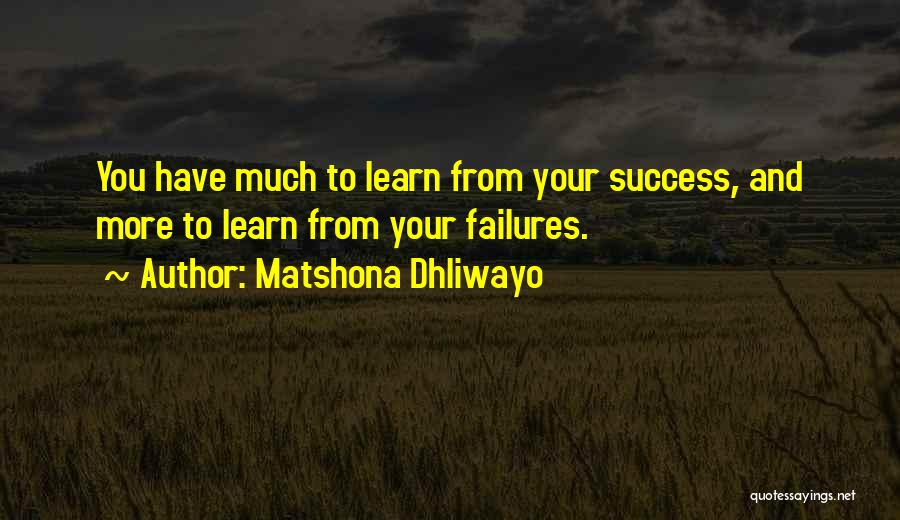 You have much to learn from your success, and more to learn from your failures.

~ Author: Matshona Dhliwayo

quotessayings.net